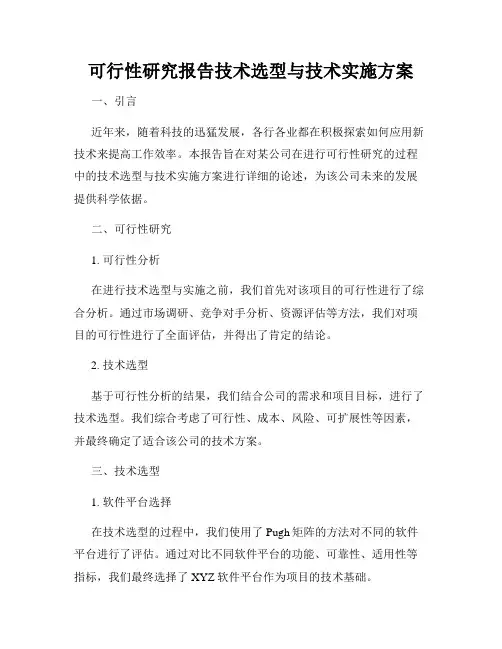 可行性研究报告技术选型与技术实施方案

一、引言

近年来，随着科技的迅猛发展，各行各业都在积极探索如何应用新技术来提高工作效率。本报告旨在对某公司在进行可行性研究的过程中的技术选型与技术实施方案进行详细的论述，为该公司未来的发展提供科学依据。

二、可行性研究

1. 可行性分析

在进行技术选型与实施之前，我们首先对该项目的可行性进行了综合分析。通过市场调研、竞争对手分析、资源评估等方法，我们对项目的可行性进行了全面评估，并得出了肯定的结论。

2. 技术选型

基于可行性分析的结果，我们结合公司的需求和项目目标，进行了技术选型。我们综合考虑了可行性、成本、风险、可扩展性等因素，并最终确定了适合该公司的技术方案。

三、技术选型

1. 软件平台选择

在技术选型的过程中，我们使用了 Pugh 矩阵的方法对不同的软件平台进行了评估。通过对比不同软件平台的功能、可靠性、适用性等指标，我们最终选择了 XYZ 软件平台作为项目的技术基础。